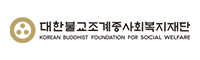 대한불교조계종사회복지재단
KOREAN BUDDHIST FOUNDATION FOR SOCIAL WELFARE